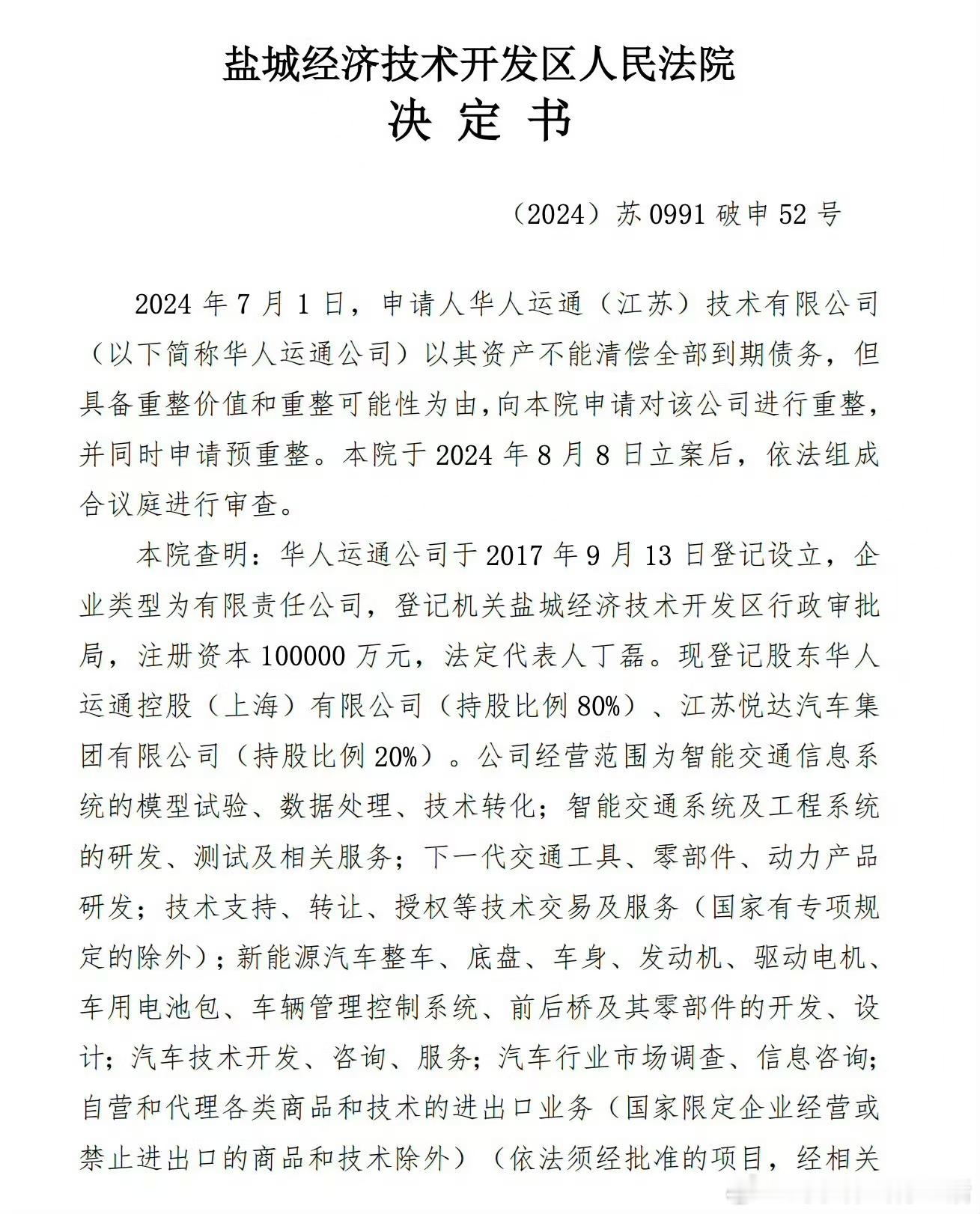 盐城经济技术开发区人民法院

决 定 书

（2024）苏 0991 破申 52 号

2024 年 7 月 1 日，申请人华人运通（江苏）技术有限公司（以下简称华人运通公司）以其资产不能清偿全部到期债务，但具备重整价值和重整可能性为由，向本院申请对该公司进行重整，并同时申请预重整。本院于 2024 年 8 月 8 日立案后，依法组成合议庭进行审查。

本院查明：华人运通公司于 2017 年 9 月 13 日登记设立，企业类型为有限责任公司，登记机关盐城经济技术开发区行政审批局，注册资本 100000 万元，法定代表人丁磊。现登记股东华人运通控股（上海）有限公司（持股比例 80%）、江苏悦达汽车集团有限公司（持股比例 20%）。公司经营范围为智能交通信息系统的模型试验、数据处理、技术转化；智能交通系统及工程系统的研发、测试及相关服务；下一代交通工具、零部件、动力产品研发；技术支持、转让、授权等技术交易及服务（国家有专项规定的除外）；新能源汽车整车、底盘、车身、发动机、驱动电机、车用电池包、车辆管理控制系统、前后桥及其零部件的开发、设计；汽车技术开发、咨询、服务；汽车行业市场调查、信息咨询；自营和代理各类商品和技术的进出口业务（国家限定企业经营或禁止进出口的商品和技术除外）（依法须经批准的项目，经相关